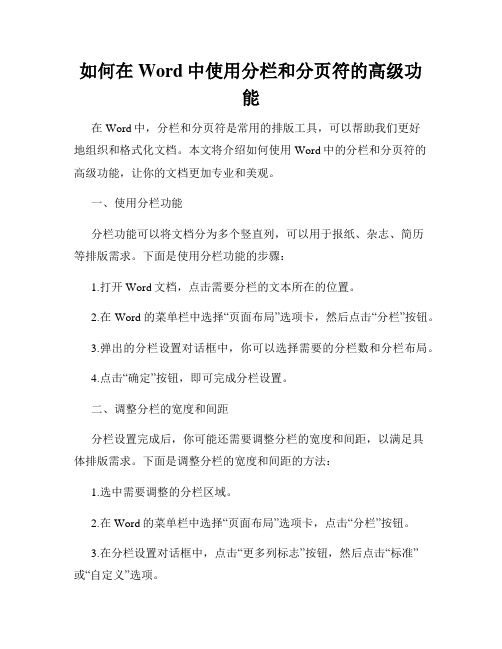 如何在 Word 中使用分栏和分页符的高级功能

在 Word 中，分栏和分页符是常用的排版工具，可以帮助我们更好地组织和格式化文档。本文将介绍如何使用 Word 中的分栏和分页符的高级功能，让你的文档更加专业和美观。

一、使用分栏功能

分栏功能可以将文档分为多个竖直列，可以用于报纸、杂志、简历等排版需求。下面是使用分栏功能的步骤：

1.打开 Word 文档，点击需要分栏的文本所在的位置。

2.在 Word 的菜单栏中选择“页面布局”选项卡，然后点击“分栏”按钮。

3.弹出的分栏设置对话框中，你可以选择需要的分栏数和分栏布局。

4.点击“确定”按钮，即可完成分栏设置。

二、调整分栏的宽度和间距

分栏设置完成后，你可能还需要调整分栏的宽度和间距，以满足具体排版需求。下面是调整分栏的宽度和间距的方法：

1.选中需要调整的分栏区域。

2.在 Word 的菜单栏中选择“页面布局”选项卡，点击“分栏”按钮。

3.在分栏设置对话框中，点击“更多列标志”按钮，然后点击“标准”或“自定义”选项。